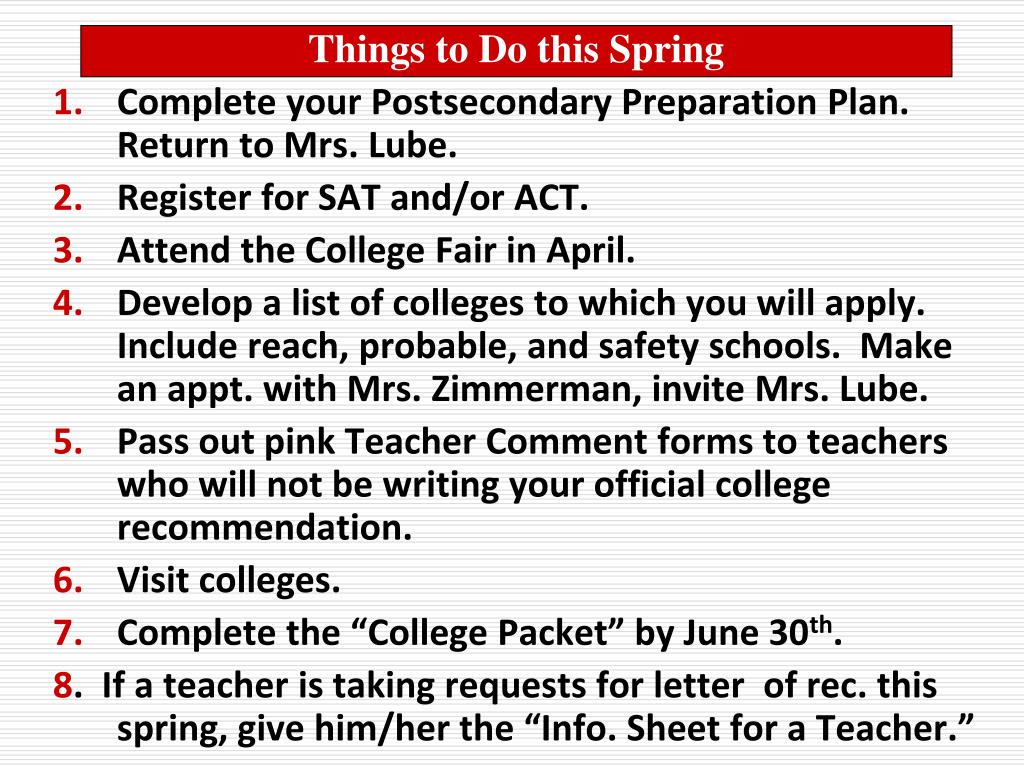 Things to Do this Spring

1. Complete your Postsecondary Preparation Plan. Return to Mrs. Lube.
2. Register for SAT and/or ACT.
3. Attend the College Fair in April.
4. Develop a list of colleges to which you will apply. Include reach, probable, and safety schools. Make an appt. with Mrs. Zimmerman, invite Mrs. Lube.
5. Pass out pink Teacher Comment forms to teachers who will not be writing your official college recommendation.
6. Visit colleges.
7. Complete the “College Packet” by June 30$^{th}$.
8. If a teacher is taking requests for letter of rec. this spring, give him/her the “Info. Sheet for a Teacher.”